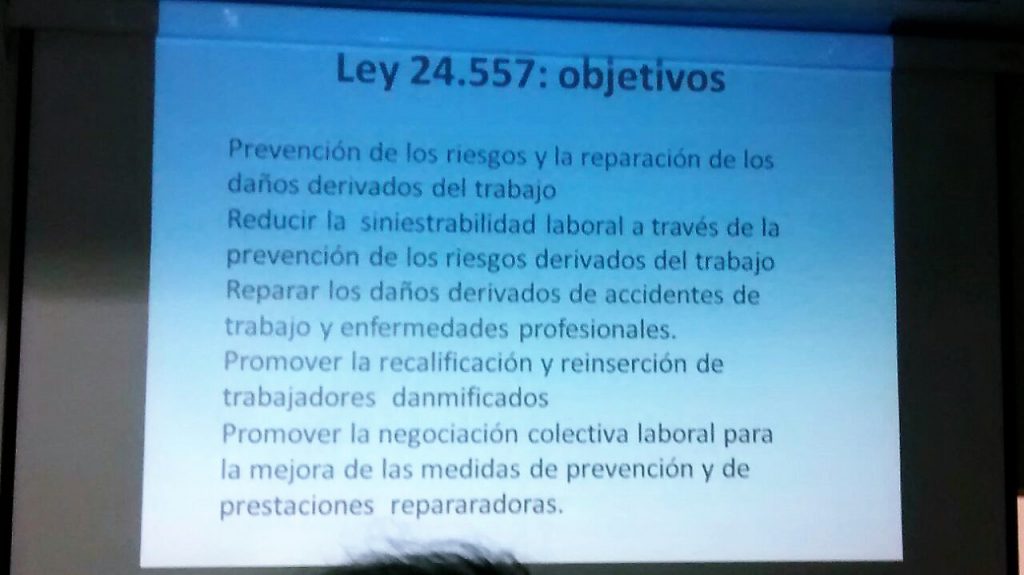 Ley 24.557: objetivos

Prevención de los riesgos y la reparación de los daños derivados del trabajo
Reducir la siniestrabilidad laboral a través de la prevención de los riesgos derivados del trabajo
Reparar los daños derivados de accidentes de trabajo y enfermedades profesionales.
Promover la recalificación y reinserción de trabajadores danmificados
Promover la negociación colectiva laboral para la mejora de las medidas de prevención y de prestaciones repararadoras.